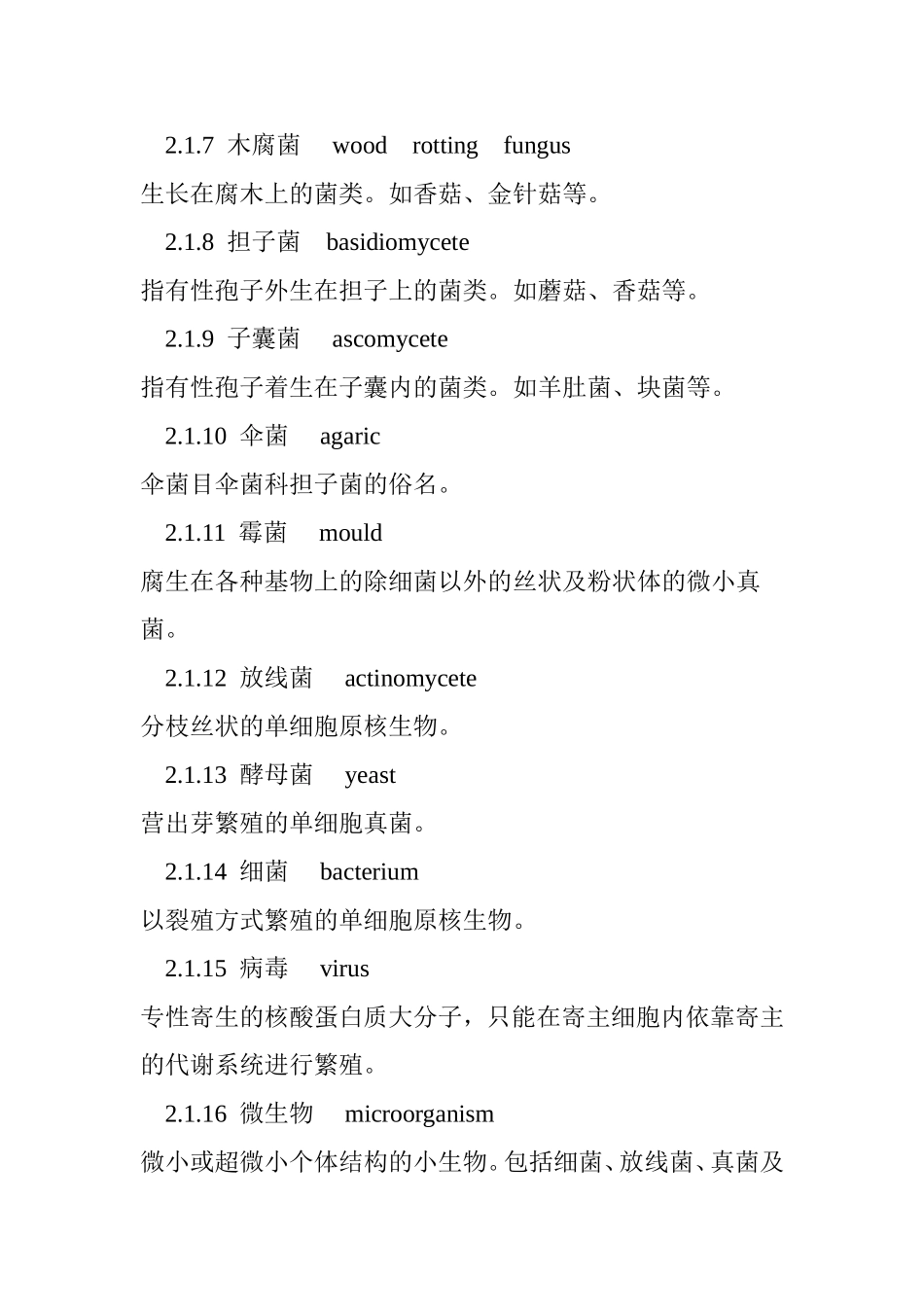 2.1.7 木腐菌 wood rotting fungus

生长在腐木上的菌类。如香菇、金针菇等。

2.1.8 担子菌 basidiomycete

指有性孢子外生在担子上的菌类。如蘑菇、香菇等。

2.1.9 子囊菌 ascomycete

指有性孢子着生在子囊内的菌类。如羊肚菌、块菌等。

2.1.10 伞菌 agaric

伞菌目伞菌科担子菌的俗名。

2.1.11 霉菌 mould

腐生在各种基物上的除细菌以外的丝状及粉状体的微小真菌。

2.1.12 放线菌 actinomycete

分枝丝状的单细胞原核生物。

2.1.13 酵母菌 yeast

营出芽繁殖的单细胞真菌。

2.1.14 细菌 bacterium

以裂殖方式繁殖的单细胞原核生物。

2.1.15 病毒 virus

专性寄生的核酸蛋白质大分子，只能在寄主细胞内依靠寄主的代谢系统进行繁殖。

2.1.16 微生物 microorganism

微小或超微小个体结构的小生物。包括细菌、放线菌、真菌及